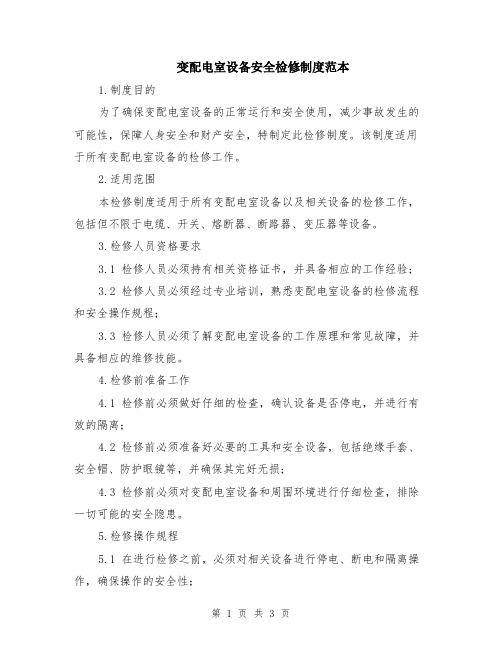 变配电室设备安全检修制度范本

1.制度目的

为了确保变配电室设备的正常运行和安全使用，减少事故发生的可能性，保障人身安全和财产安全，特制定此检修制度。该制度适用于所有变配电室设备的检修工作。

2.适用范围

本检修制度适用于所有变配电室设备以及相关设备的检修工作，包括但不限于电缆、开关、熔断器、断路器、变压器等设备。

3.检修人员资格要求

3.1 检修人员必须持有相关资格证书，并具备相应的工作经验；

3.2 检修人员必须经过专业培训，熟悉变配电室设备的检修流程和安全操作规程；

3.3 检修人员必须了解变配电室设备的工作原理和常见故障，并具备相应的维修技能。

4.检修前准备工作

4.1 检修前必须做好仔细的检查，确认设备是否停电，并进行有效的隔离；

4.2 检修前必须准备好必要的工具和安全设备，包括绝缘手套、安全帽、防护眼镜等，并确保其完好无损；

4.3 检修前必须对变配电室设备和周围环境进行仔细检查，排除一切可能的安全隐患。

5.检修操作规程

5.1 在进行检修之前，必须对相关设备进行停电、断电和隔离操作，确保操作的安全性；

第 1 页 共 3 页